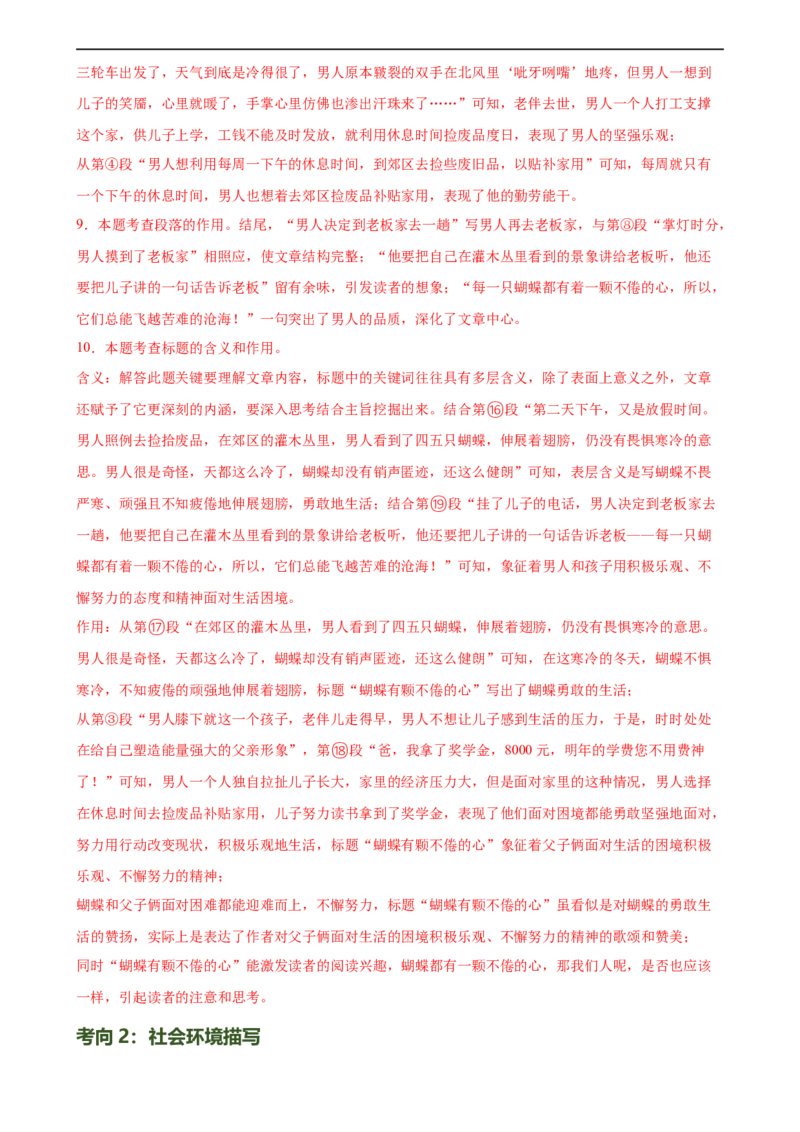 三轮车出发了，天气到底是冷得很了，男人原本皲裂的双手在北风里‘呲牙咧嘴’地疼，但男人一想到儿子的笑靥，心里就暖了，手掌心里仿佛也渗出汗珠来了……”可知，老伴去世，男人一个人打工支撑这个家，供儿子上学，工钱不能及时发放，就利用休息时间捡废品度日，表现了男人的坚强乐观；

从第④段“男人想利用每周一下午的休息时间，到郊区去捡些废旧品，以贴补家用”可知，每周就只有一个下午的休息时间，男人也想着去郊区捡废品补贴家用，表现了他的勤劳能干。

9．本题考查段落的作用。结尾，“男人决定到老板家去一趟”写男人再去老板家，与第⑧段“掌灯时分，男人摸到了老板家”相照应，使文章结构完整；“他要把自己在灌木丛里看到的景象讲给老板听，他还要把儿子讲的一句话告诉老板”留有余味，引发读者的想象；“每一只蝴蝶都有着一颗不倦的心，所以，它们总能飞越苦难的沧海！”一句突出了男人的品质，深化了文章中心。

10．本题考查标题的含义和作用。

含义：解答此题关键要理解文章内容，标题中的关键词往往具有多层含义，除了表面上意义之外，文章还赋予了它更深刻的内涵，要深入思考结合主旨挖掘出来。结合第⑯段“第二天下午，又是放假时间。男人照例去捡拾废品，在郊区的灌木丛里，男人看到了四五只蝴蝶，伸展着翅膀，仍没有畏惧寒冷的意思。男人很是奇怪，天都这么冷了，蝴蝶却没有销声匿迹，还这么健朗”可知，表层含义是写蝴蝶不畏严寒、顽强且不知疲倦地伸展翅膀，勇敢地生活；结合第⑲段“挂了儿子的电话，男人决定到老板家去一趟，他要把自己在灌木丛里看到的景象讲给老板听，他还要把儿子讲的一句话告诉老板——每一只蝴蝶都有着一颗不倦的心，所以，它们总能飞越苦难的沧海！”可知，象征着男人和孩子用积极乐观、不懈努力的态度和精神面对生活困境。

作用：从第⑰段“在郊区的灌木丛里，男人看到了四五只蝴蝶，伸展着翅膀，仍没有畏惧寒冷的意思。男人很是奇怪，天都这么冷了，蝴蝶却没有销声匿迹，还这么健朗”可知，在这寒冷的冬天，蝴蝶不惧寒冷，不知疲倦的顽强地伸展着翅膀，标题“蝴蝶有颗不倦的心”写出了蝴蝶勇敢的生活；

从第③段“男人膝下就这一个孩子，老伴儿走得早，男人不想让儿子感到生活的压力，于是，时时处处在给自己塑造能量强大的父亲形象”，第⑱段“爸，我拿了奖学金，8000元，明年的学费您不用费神了！”可知，男人一个人独自拉扯儿子长大，家里的经济压力大，但是面对家里的这种情况，男人选择在休息时间去捡废品补贴家用，儿子努力读书拿到了奖学金，表现了他们面对困境都能勇敢坚强地面对，努力用行动改变现状，积极乐观地生活，标题“蝴蝶有颗不倦的心”象征着父子俩面对生活的困境积极乐观、不懈努力的精神；

蝴蝶和父子俩面对困难都能迎难而上，不懈努力，标题“蝴蝶有颗不倦的心”虽看似是对蝴蝶的勇敢生活的赞扬，实际上是表达了作者对父子俩面对生活的困境积极乐观、不懈努力的精神的歌颂和赞美；

同时“蝴蝶有颗不倦的心”能激发读者的阅读兴趣，蝴蝶都有一颗不倦的心，那我们人呢，是否也应该一样，引起读者的注意和思考。

考向 2：社会环境描写